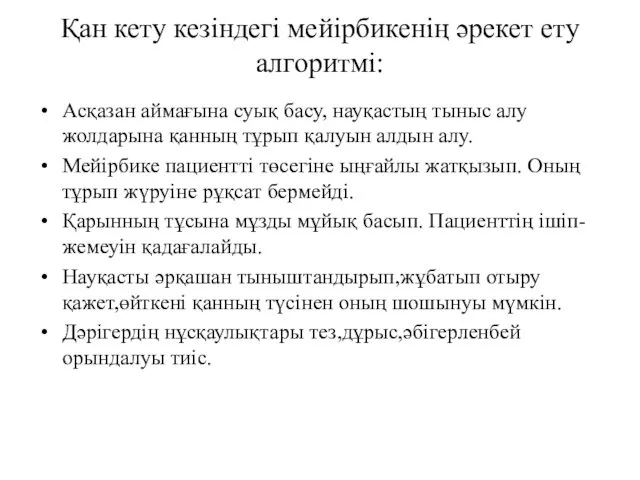 Қан кету кезіндегі мейірбикенің әрекет ету алгоритмі:

• Асқазан аймағына суық басу, науқастың тыныс алу жолдарына қанның тұрып қалуын алдын алу.
• Мейірбике пациентті төсегіне ыңғайлы жатқызып. Оның тұрып жүруіне рұқсат бермейді.
• Қарынның тұсына мұзды мұйық басып. Пациенттің ішіп-жемеуін қадағалайды.
• Науқасты әрқашан тыныштандырып,жұбатып отыру қажет,өйткені қанның түсінен оның шошынуы мүмкін.
• Дәрігердің нұсқаулықтары тез,дұрыс,әбігерленбей орындалуы тиіс.